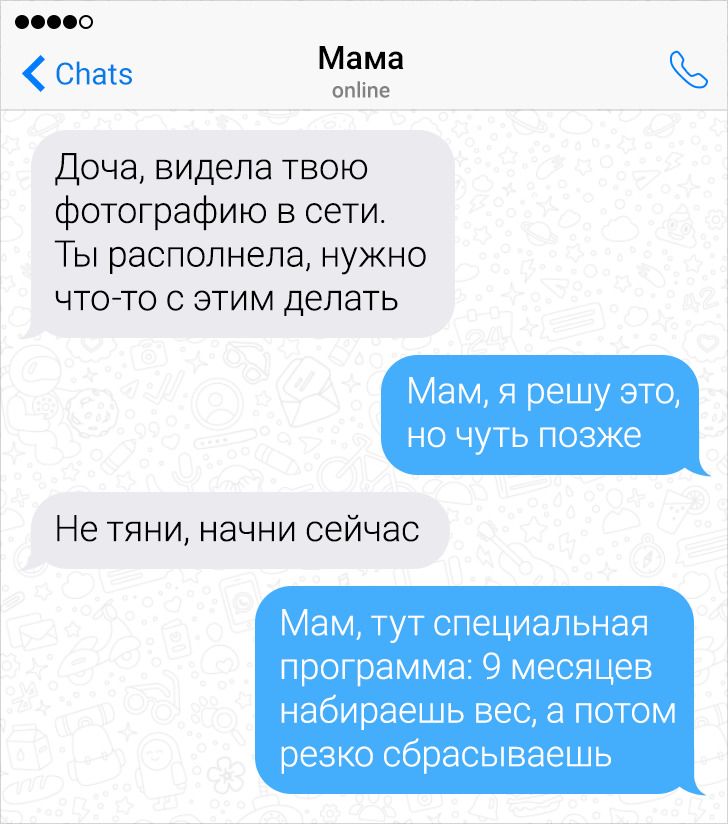 Chats

Мама
online

Доча, видела твою фотографию в сети. Ты располнела, нужно что-то с этим делать

Мам, я решу это, но чуть позже

Не тяни, начни сейчас

Мам, тут специальная программа: 9 месяцев набираешь вес, а потом резко сбрасываешь